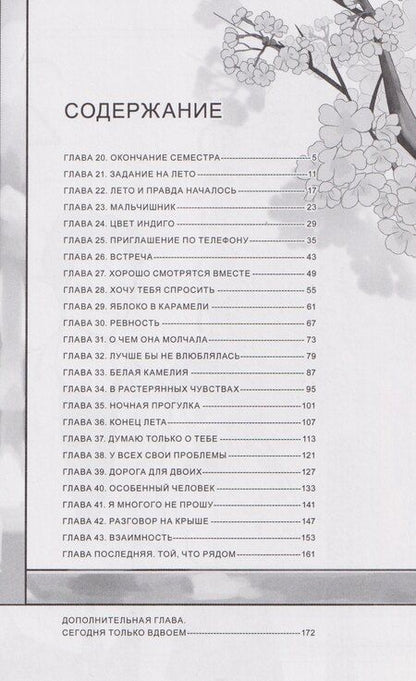 СОДЕРЖАНИЕ

ГЛАВА 20. ОКОНЧАНИЕ СЕМЕСТРА 5
ГЛАВА 21. ЗАДАНИЕ НА ЛЕТО 11
ГЛАВА 22. ЛЕТО И ПРАВДА НАЧАЛОСЬ 17
ГЛАВА 23. МАЛЬЧИШНИК 23
ГЛАВА 24. ЦВЕТ ИНДИГО 29
ГЛАВА 25. ПРИГЛАШЕНИЕ ПО ТЕЛЕФОНУ 35
ГЛАВА 26. ВСТРЕЧА 43
ГЛАВА 27. ХОРОШО СМОТРЯТСЯ ВМЕСТЕ 49
ГЛАВА 28. ХОЧУ ТЕБЯ СПРОСИТЬ 55
ГЛАВА 29. ЯБЛОКО В КАРАМЕЛИ 61
ГЛАВА 30. РЕВНОСТЬ 67
ГЛАВА 31. О ЧЕМ ОНА МОЛЧАЛА 73
ГЛАВА 32. ЛУЧШЕ БЫ НЕ ВЛЮБЛЯЛАСЬ 79
ГЛАВА 33. БЕЛАЯ КАМЕЛИЯ 87
ГЛАВА 34. В РАСТЕРЯННЫХ ЧУВСТВАХ 95
ГЛАВА 35. НОЧНАЯ ПРОГУЛКА 101
ГЛАВА 36. КОНЕЦ ЛЕТА 107
ГЛАВА 37. ДУМАЮ ТОЛЬКО О ТЕБЕ 113
ГЛАВА 38. У ВСЕХ СВОИ ПРОБЛЕМЫ 121
ГЛАВА 39. ДОРОГА ДЛЯ ДВОИХ 127
ГЛАВА 40. ОСОБЕННЫЙ ЧЕЛОВЕК 133
ГЛАВА 41. Я МНОГОГО НЕ ПРОШУ 141
ГЛАВА 42. РАЗГОВОР НА КРЫШЕ 147
ГЛАВА 43. ВЗАИМНОСТЬ 153
ГЛАВА ПОСЛЕДНЯЯ. ТОЙ, ЧТО РЯДОМ 161

ДОПОЛНИТЕЛЬНАЯ ГЛАВА.
СЕГОДНЯ ТОЛЬКО ВДВОЕМ 172